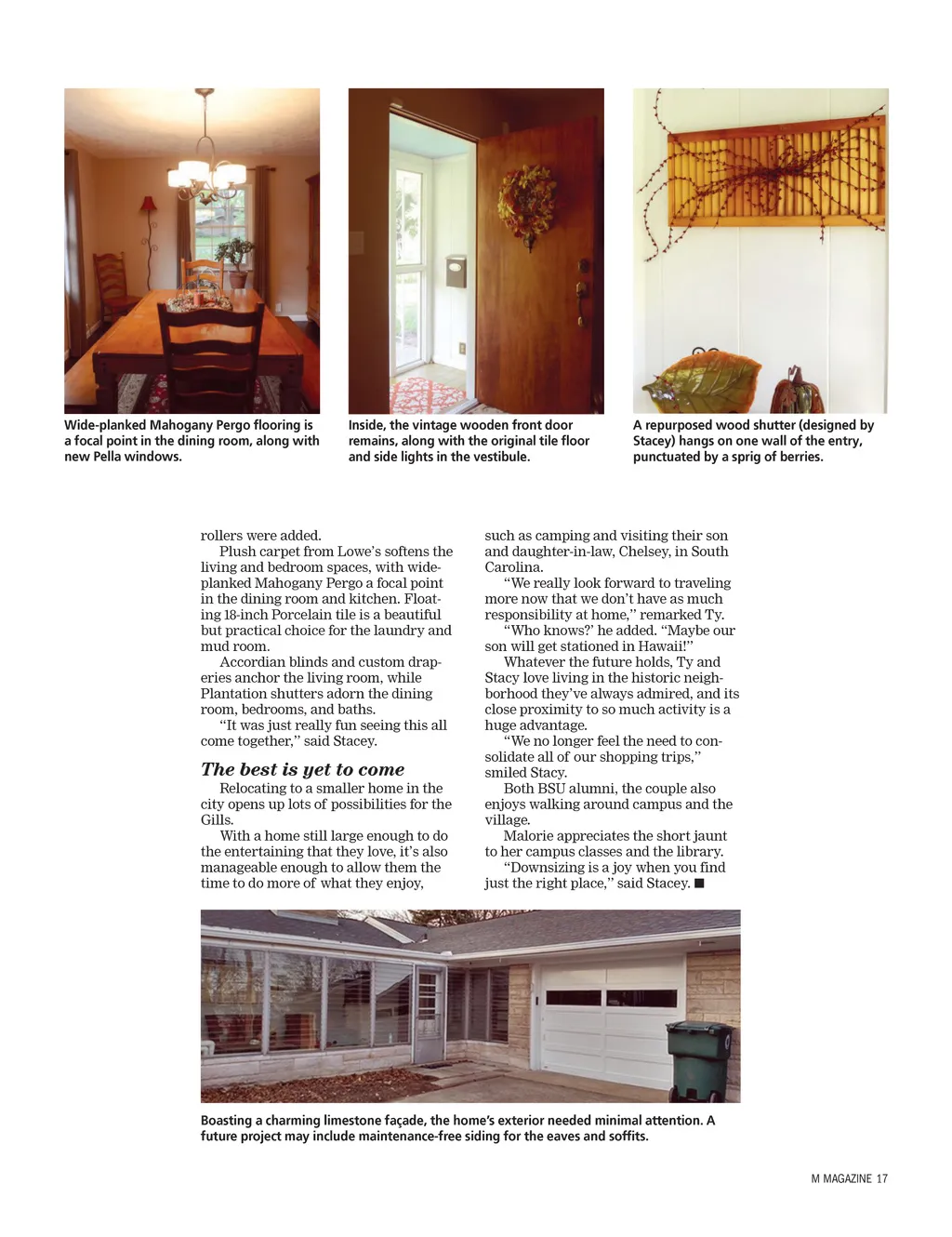 Wide-planked Mahogany Pergo flooring is a focal point in the dining room, along with new Pella windows.

Inside, the vintage wooden front door remains, along with the original tile floor and side lights in the vestibule.

A repurposed wood shutter (designed by Stacey) hangs on one wall of the entry, punctuated by a sprig of berries.

rollers were added.

Plush carpet from Lowe's softens the living and bedroom spaces, with wide-planked Mahogany Pergo a focal point in the dining room and kitchen. Floating 18-inch Porcelain tile is a beautiful but practical choice for the laundry and mud room.

Accordian blinds and custom draperies anchor the living room, while Plantation shutters adorn the dining room, bedrooms, and baths.

"It was just really fun seeing this all come together," said Stacey.

The best is yet to come

Relocating to a smaller home in the city opens up lots of possibilities for the Gills.

With a home still large enough to do the entertaining that they love, it's also manageable enough to allow them the time to do more of what they enjoy, such as camping and visiting their son and daughter-in-law, Chelsey, in South Carolina.

"We really look forward to traveling more now that we don't have as much responsibility at home," remarked Ty.

"Who knows?' he added. "Maybe our son will get stationed in Hawaii!"

Whatever the future holds, Ty and Stacy love living in the historic neighborhood they've always admired, and its close proximity to so much activity is a huge advantage.

"We no longer feel the need to consolidate all of our shopping trips," smiled Stacy.

Both BSU alumni, the couple also enjoys walking around campus and the village.

Malorie appreciates the short jaunt to her campus classes and the library.

"Downsizing is a joy when you find just the right place," said Stacey. ■

Boasting a charming limestone façade, the home's exterior needed minimal attention. A future project may include maintenance-free siding for the eaves and soffits.

M MAGAZINE 17